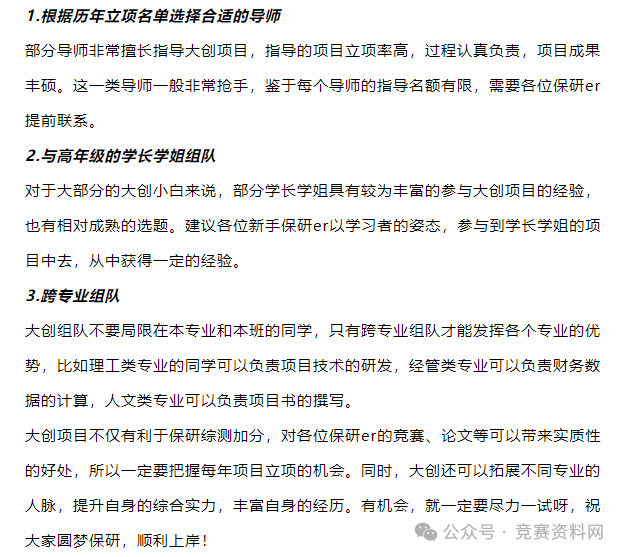 1.根据历年立项名单选择合适的导师

部分导师非常擅长指导大创项目，指导的项目立项率高，过程认真负责，项目成果丰硕。这一类导师一般非常抢手，鉴于每个导师的指导名额有限，需要各位保研er提前联系。

2.与高年级的学长学姐组队

对于大部分的大创小白来说，部分学长学姐具有较为丰富的参与大创项目的经验，也有相对成熟的选题。建议各位新手保研er以学习者的姿态，参与到学长学姐的项目中去，从中获得一定的经验。

3.跨专业组队

大创组队不要局限在本专业和本班的同学，只有跨专业组队才能发挥各个专业的优势，比如理工类专业的同学可以负责项目技术的研发，经管类专业可以负责财务数据的计算，人文类专业可以负责项目书的撰写。

大创项目不仅有利于保研综测加分，对各位保研er的竞赛、论文等可以带来实质性的好处，所以一定要把握每年项目立项的机会。同时，大创还可以拓展不同专业的人脉，提升自身的综合实力，丰富自身的经历。有机会，就一定要尽力一试呀，祝大家圆梦保研，顺利上岸！

公众号 · 竞赛资料网